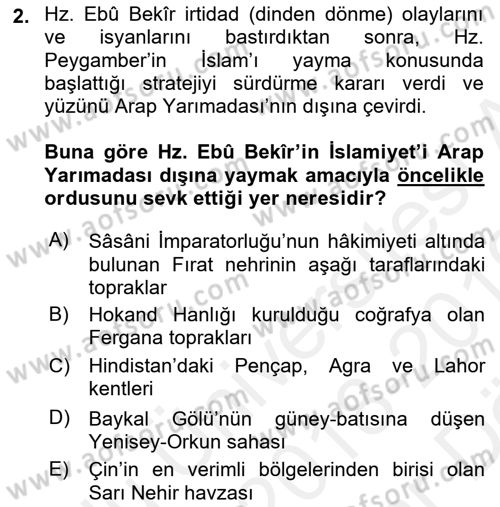 2. Hz. Ebû Bekîr irtidad (dinden dönme) olaylarını ve isyanlarını bastırdıktan sonra, Hz. Peygamber'in İslam'ı yayma konusunda başlattığı stratejiyi sürdürme kararı verdi ve yüzünü Arap Yarımadası'nın dışına çevirdi.

Buna göre Hz. Ebû Bekîr'in İslamiyet'i Arap Yarımadası dışına yaymak amacıyla öncelikle ordusunu sevk ettiği yer neresidir?

A) Sâsâni İmparatorluğu'nun hâkimiyeti altında bulunan Fırat nehrinin aşağı taraflarındaki topraklar
B) Hokand Hanlığı kurulduğu coğrafya olan Fergana toprakları
C) Hindistan'daki Pençap, Agra ve Lahor kentleri
D) Baykal Gölü'nün güney-batısına düşen Yenisey-Orkun sahası
E) Çin'in en verimli bölgelerinden birisi olan Sarı Nehir havzası

www.aofsoru.com